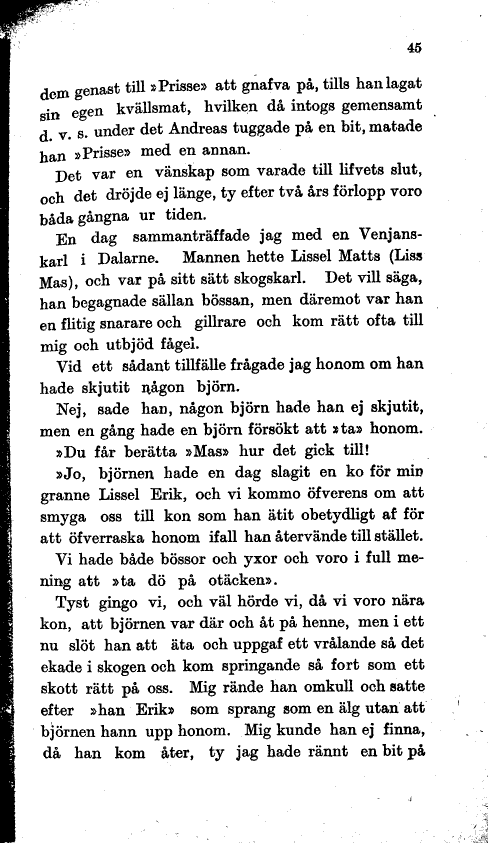 45

dem genast till »Prisse» att gnafva på, tills han lagat sin egen kvällsmat, hvilken då intogs gemensamt d. v. s. under det Andreas tuggade på en bit, matade han »Prisse» med en annan.

Det var en vänskap som varade till lifvets slut, och det dröjde ej länge, ty efter två års förlopp voro båda gångna ur tiden.

En dag sammanträffade jag med en Venjanskarl i Dalarne. Mannen hette Lissel Matts (Liss Mas), och var på sitt sätt skogskarl. Det vill säga, han begagnade sällan bössan, men däremot var han en flitig snarare och gillrare och kom rätt ofta till mig och utbjöd fågel.

Vid ett sådant tillfälle frågade jag honom om han hade skjutit någon björn.

Nej, sade han, någon björn hade han ej skjutit, men en gång hade en björn försökt att »ta» honom.

»Du får berätta »Mas» hur det gick till!

»Jo, björnen hade en dag slagit en ko för min granne Lissel Erik, och vi kommo öfverens om att smyga oss till kon som han ätit obetydligt af för att öfverraska honom ifall han återvände till stället.

Vi hade både bössor och yxor och voro i full mening att »ta dö på otäcken».

Tyst gingo vi, och väl hörde vi, då vi voro nära kon, att björnen var där och åt på henne, men i ett nu slöt han att äta och uppgaf ett vrålande så det ekade i skogen och kom springande så fort som ett skott rätt på oss. Mig rände han omkull och satte efter »han Erik» som sprang som en älg utan att björnen hann upp honom. Mig kunde han ej finna, då han kom åter, ty jag hade rännt en bit på